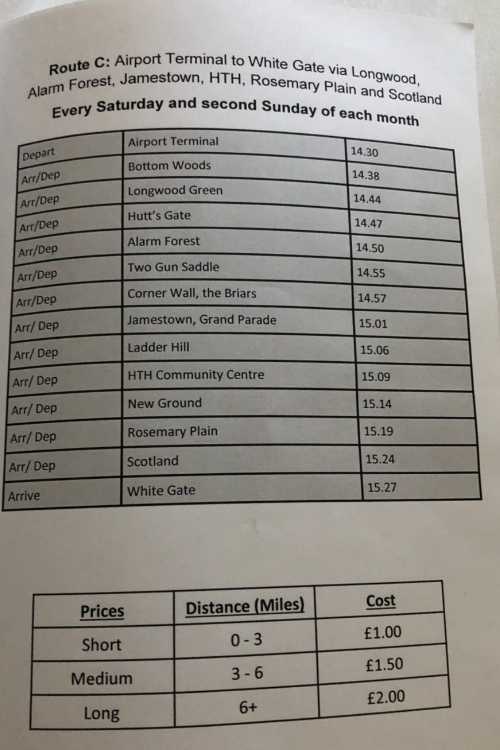 Route C: Airport Terminal to White Gate via Longwood, Alarm Forest, Jamestown, HTH, Rosemary Plain and Scotland

Every Saturday and second Sunday of each month

| Depart | Airport Terminal | 14.30 |
|---|---|---|
| Arr/Dep | Bottom Woods | 14.38 |
| Arr/Dep | Longwood Green | 14.44 |
| Arr/Dep | Hutt's Gate | 14.47 |
| Arr/Dep | Alarm Forest | 14.50 |
| Arr/Dep | Two Gun Saddle | 14.55 |
| Arr/Dep | Corner Wall, the Briars | 14.57 |
| Arr/ Dep | Jamestown, Grand Parade | 15.01 |
| Arr/ Dep | Ladder Hill | 15.06 |
| Arr/ Dep | HTH Community Centre | 15.09 |
| Arr/ Dep | New Ground | 15.14 |
| Arr/ Dep | Rosemary Plain | 15.19 |
| Arr/ Dep | Scotland | 15.24 |
| Arrive | White Gate | 15.27 |

| Prices | Distance (Miles) | Cost |
|---|---|---|
| Short | 0 - 3 | £1.00 |
| Medium | 3 - 6 | £1.50 |
| Long | 6+ | £2.00 |